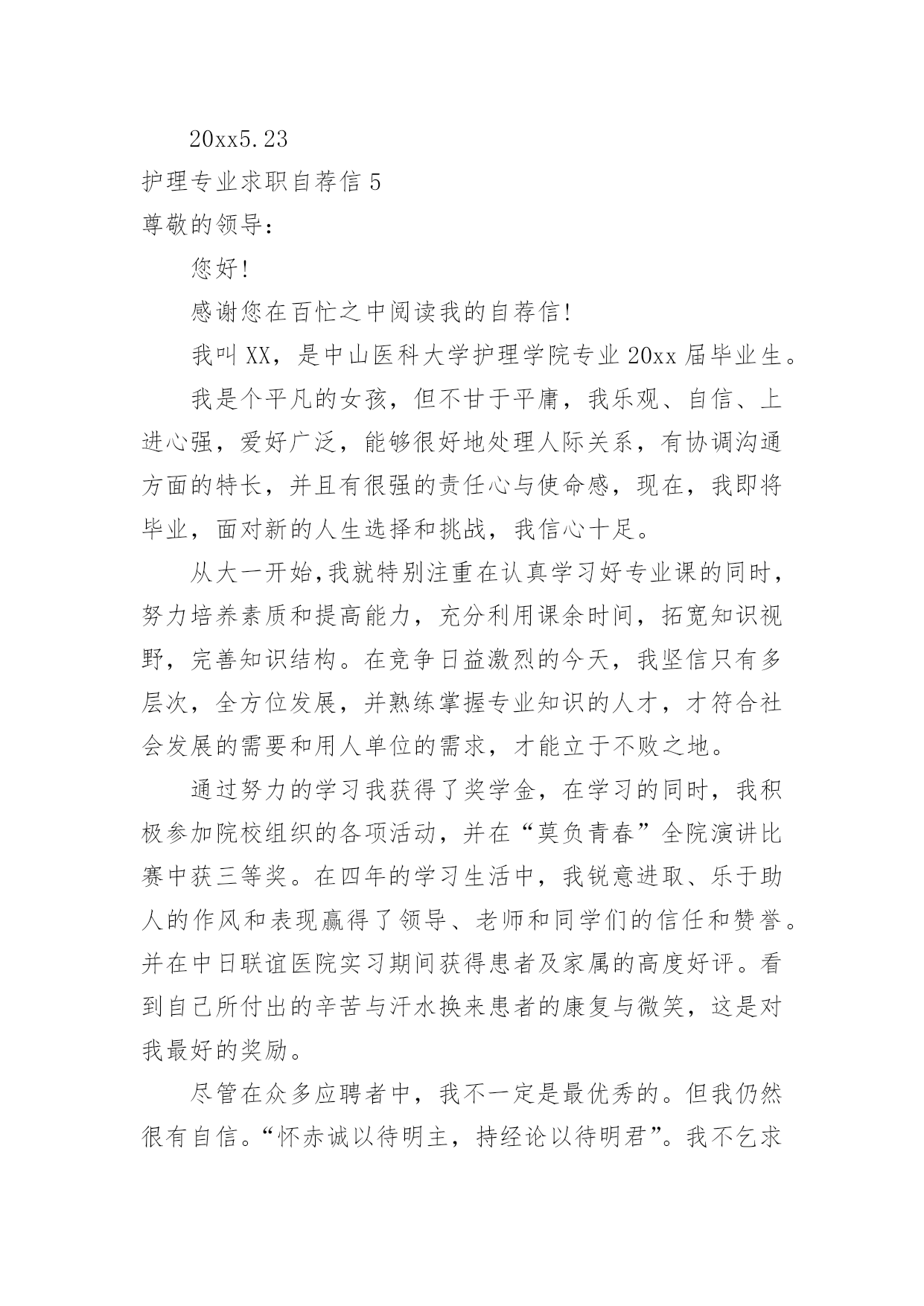 20xx5.23

护理专业求职自荐信 5

尊敬的领导：

您好！

感谢您在百忙之中阅读我的自荐信！

我叫 XX，是中山医科大学护理学院专业 20xx 届毕业生。

我是个平凡的女孩，但不甘于平庸，我乐观、自信、上进心强，爱好广泛，能够很好地处理人际关系，有协调沟通方面的特长，并且有很强的责任心与使命感，现在，我即将毕业，面对新的人生选择和挑战，我信心十足。

从大一开始,我就特别注重在认真学习好专业课的同时，努力培养素质和提高能力，充分利用课余时间，拓宽知识视野，完善知识结构。在竞争日益激烈的今天，我坚信只有多层次，全方位发展，并熟练掌握专业知识的人才，才符合社会发展的需要和用人单位的需求，才能立于不败之地。

通过努力的学习我获得了奖学金，在学习的同时，我积极参加院校组织的各项活动，并在“莫负青春”全院演讲比赛中获三等奖。在四年的学习生活中，我锐意进取、乐于助人的作风和表现赢得了领导、老师和同学们的信任和赞誉。并在中日联谊医院实习期间获得患者及家属的高度好评。看到自己所付出的辛苦与汗水换来患者的康复与微笑，这是对我最好的奖励。

尽管在众多应聘者中，我不一定是最优秀的。但我仍然很有自信。“怀赤诚以待明主，持经论以待明君”。我不乞求